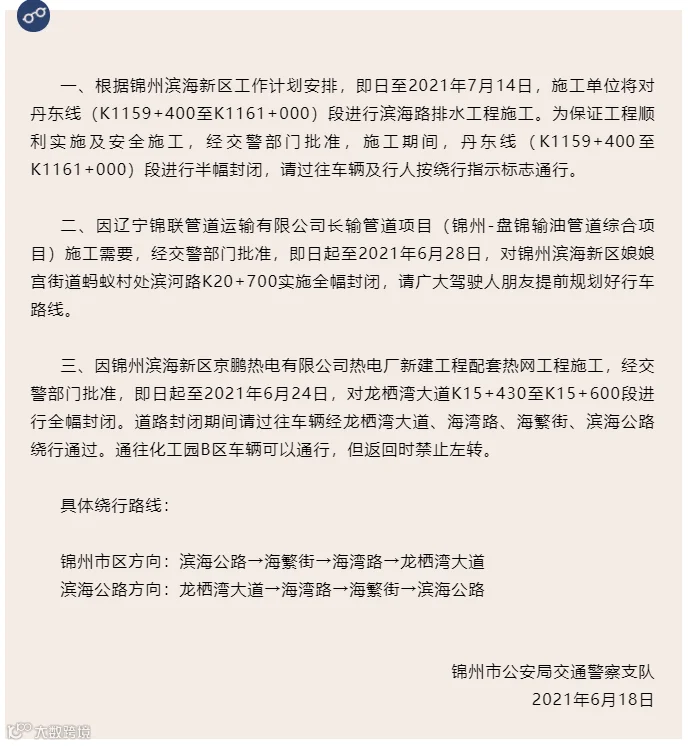 一、根据锦州滨海新区工作计划安排，即日至2021年7月14日，施工单位将对丹东线（K1159+400至K1161+000）段进行滨海路排水工程施工。为保证工程顺利实施及安全施工，经交警部门批准，施工期间，丹东线（K1159+400至K1161+000）段进行半幅封闭，请过往车辆及行人按绕行指示标志通行。

二、因辽宁锦联管道运输有限公司长输管道项目（锦州-盘锦输油管道综合项目）施工需要，经交警部门批准，即日起至2021年6月28日，对锦州滨海新区娘娘宫街道蚂蚁村处滨河路K20+700实施全幅封闭，请广大驾驶人朋友提前规划好行车路线。

三、因锦州滨海新区京鹏热电有限公司热电厂新建工程配套热网工程施工，经交警部门批准，即日起至2021年6月24日，对龙栖湾大道K15+430至K15+600段进行全幅封闭。道路封闭期间请过往车辆经龙栖湾大道、海湾路、海繁街、滨海公路绕行通过。通往化工园B区车辆可以通行，但返回时禁止左转。

具体绕行路线：

锦州市区方向：滨海公路→海繁街→海湾路→龙栖湾大道
滨海公路方向：龙栖湾大道→海湾路→海繁街→滨海公路

锦州市公安局交通警察支队
2021年6月18日

大数跨境